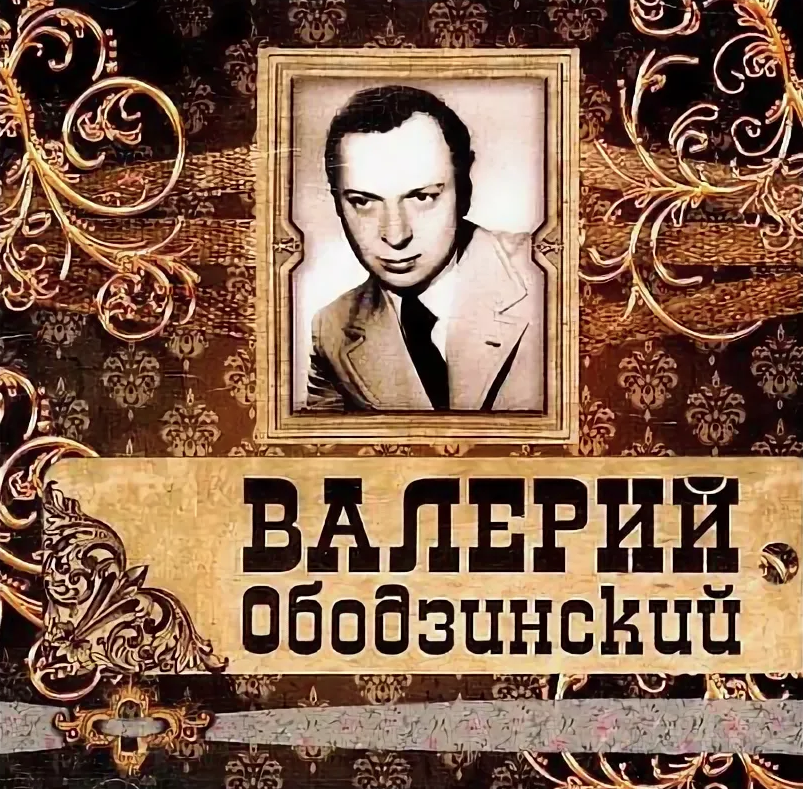 ВАЛЕРИЙ
Ободзинский